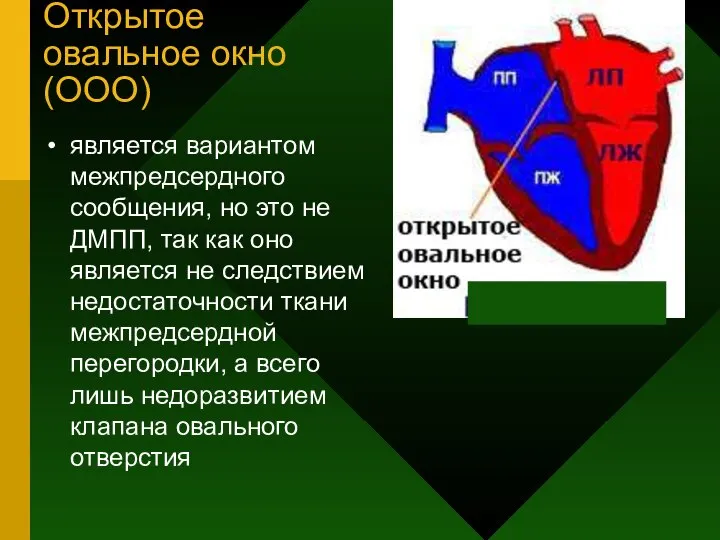 Открытое овальное окно (ООО)

• является вариантом межпредсердного сообщения, но это не ДМПП, так как оно является не следствием недостаточности ткани межпредсердной перегородки, а всего лишь недоразвитием клапана овального отверстия

ПП
ЛП
ЛЖ
ПЖ
открытое овальное окно